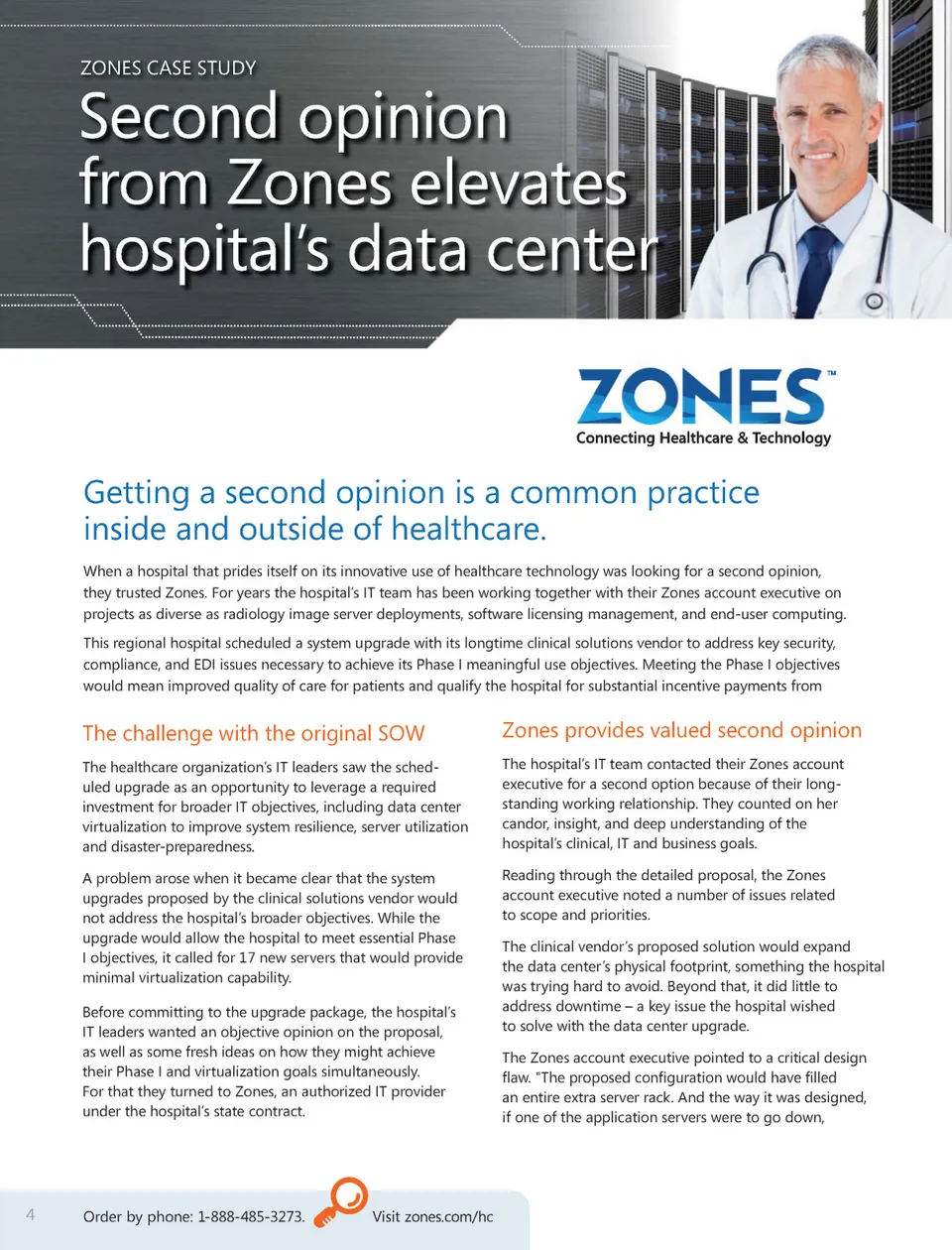 ZONES CASE STUDY

Second opinion from Zones elevates hospital's data center

ZONES™
Connecting Healthcare & Technology

Getting a second opinion is a common practice inside and outside of healthcare.

When a hospital that prides itself on its innovative use of healthcare technology was looking for a second opinion, they trusted Zones. For years the hospital's IT team has been working together with their Zones account executive on projects as diverse as radiology image server deployments, software licensing management, and end-user computing.

This regional hospital scheduled a system upgrade with its longtime clinical solutions vendor to address key security, compliance, and EDI issues necessary to achieve its Phase I meaningful use objectives. Meeting the Phase I objectives would mean improved quality of care for patients and qualify the hospital for substantial incentive payments from

The challenge with the original SOW

The healthcare organization's IT leaders saw the scheduled upgrade as an opportunity to leverage a required investment for broader IT objectives, including data center virtualization to improve system resilience, server utilization and disaster-preparedness.

A problem arose when it became clear that the system upgrades proposed by the clinical solutions vendor would not address the hospital's broader objectives. While the upgrade would allow the hospital to meet essential Phase I objectives, it called for 17 new servers that would provide minimal virtualization capability.

Before committing to the upgrade package, the hospital's IT leaders wanted an objective opinion on the proposal, as well as some fresh ideas on how they might achieve their Phase I and virtualization goals simultaneously. For that they turned to Zones, an authorized IT provider under the hospital's state contract.

Zones provides valued second opinion

The hospital's IT team contacted their Zones account executive for a second option because of their long-standing working relationship. They counted on her candor, insight, and deep understanding of the hospital's clinical, IT and business goals.

Reading through the detailed proposal, the Zones account executive noted a number of issues related to scope and priorities.

The clinical vendor's proposed solution would expand the data center's physical footprint, something the hospital was trying hard to avoid. Beyond that, it did little to address downtime – a key issue the hospital wished to solve with the data center upgrade.

The Zones account executive pointed to a critical design flaw. "The proposed configuration would have filled an entire extra server rack. And the way it was designed, if one of the application servers were to go down,

4 Order by phone: 1-888-485-3273. Visit zones.com/hc